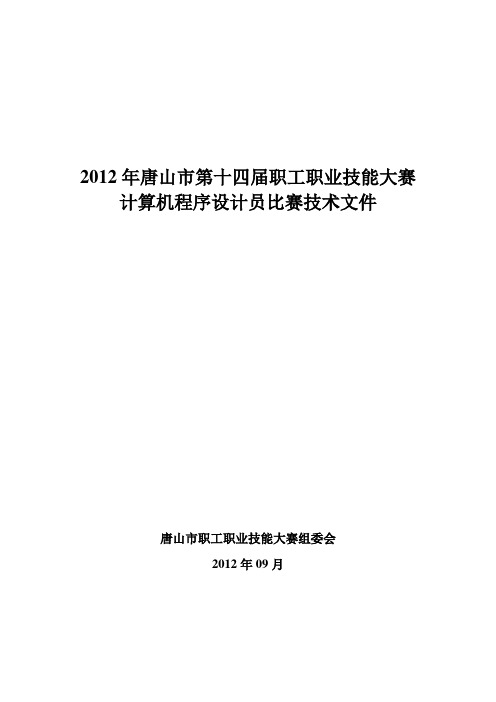 2012 年唐山市第十四届职工职业技能大赛
计算机程序设计员比赛技术文件

唐山市职工职业技能大赛组委会

2012 年 09 月